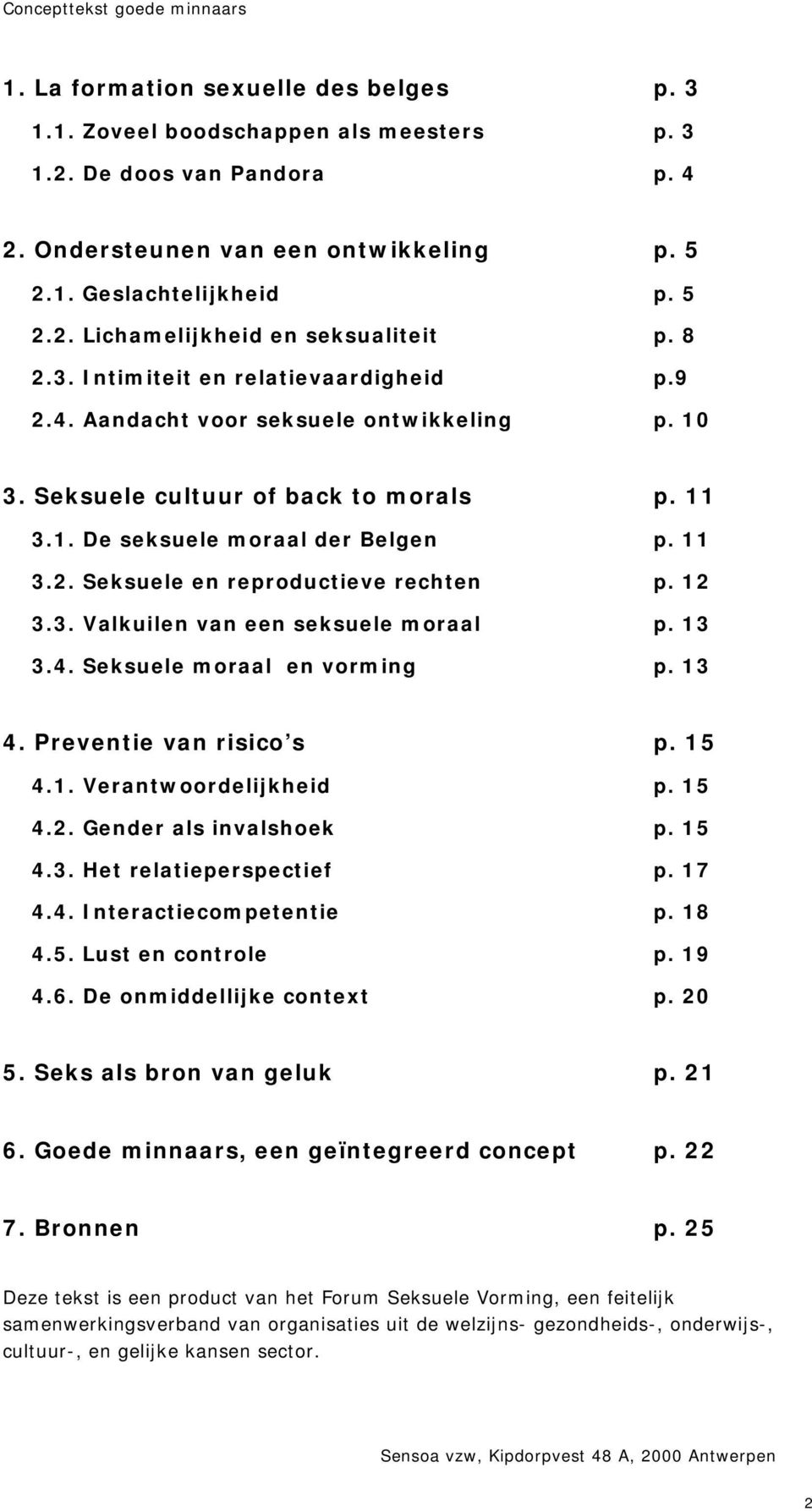 Concepttekst goede minnaars

1. La formation sexuelle des belges p. 3
1.1. Zoveel boodschappen als meesters p. 3
1.2. De doos van Pandora p. 4

2. Ondersteunen van een ontwikkeling p. 5
2.1. Geslachtelijkheid p. 5
2.2. Lichamelijkheid en seksualiteit p. 8
2.3. Intimiteit en relatievaardigheid p.9
2.4. Aandacht voor seksuele ontwikkeling p. 10

3. Seksuele cultuur of back to morals p. 11
3.1. De seksuele moraal der Belgen p. 11
3.2. Seksuele en reproductieve rechten p. 12
3.3. Valkuilen van een seksuele moraal p. 13
3.4. Seksuele moraal en vorming p. 13

4. Preventie van risico's p. 15
4.1. Verantwoordelijkheid p. 15
4.2. Gender als invalshoek p. 15
4.3. Het relatieperspectief p. 17
4.4. Interactiecompetentie p. 18
4.5. Lust en controle p. 19
4.6. De onmiddellijke context p. 20

5. Seks als bron van geluk p. 21

6. Goede minnaars, een geïntegreerd concept p. 22

7. Bronnen p. 25

Deze tekst is een product van het Forum Seksuele Vorming, een feitelijk samenwerkingsverband van organisaties uit de welzijns- gezondheids-, onderwijs-, cultuur-, en gelijke kansen sector.

Sensoa vzw, Kipdorpvest 48 A, 2000 Antwerpen

2